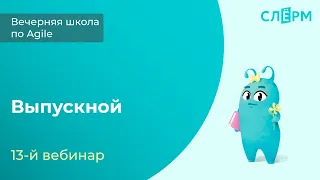 Вечерняя школа по Agile

СЛЁРМ

Выпускной

13-й вебинар